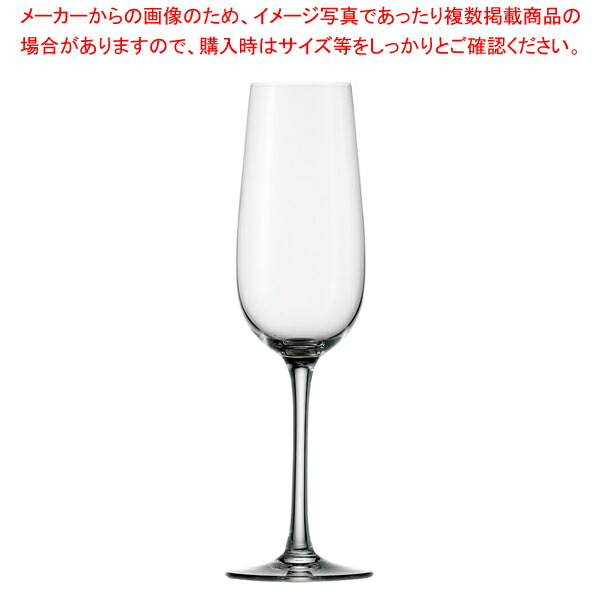 メーカーからの画像のため、イメージ写真であったり複数掲載商品の場合がありますので、購入時はサイズ等をしっかりとご確認ください。